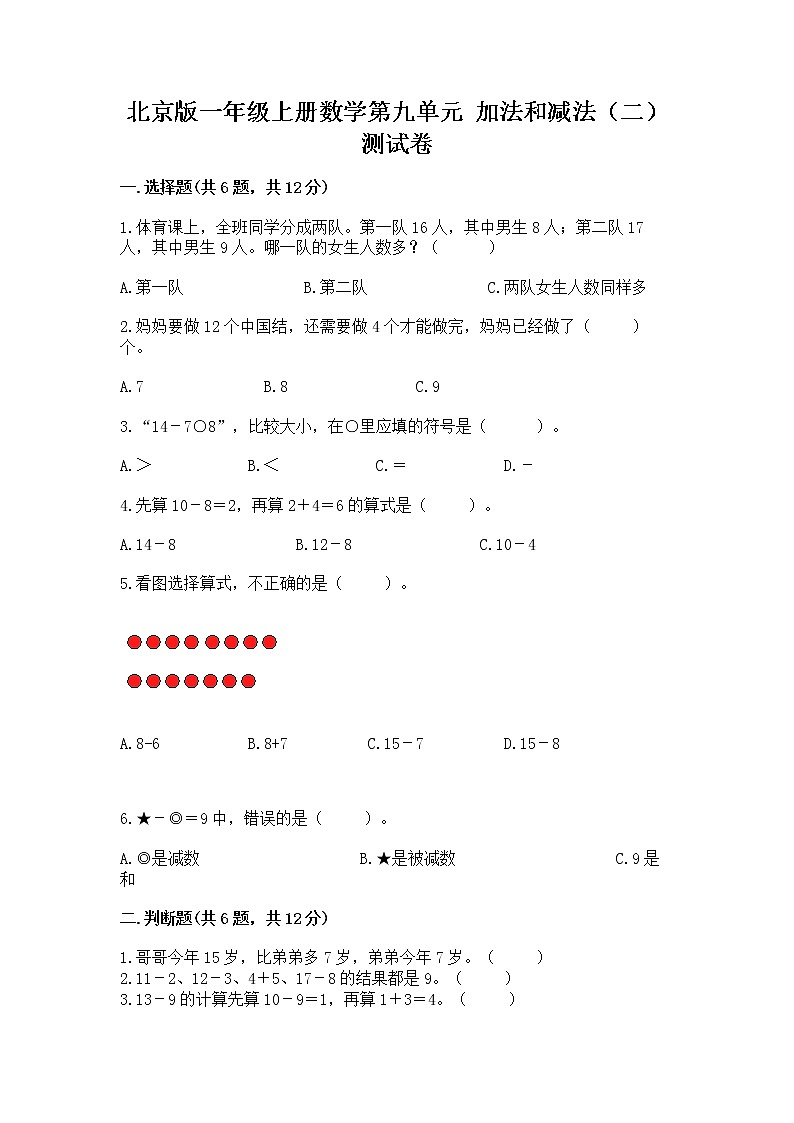 北京版一年级上册数学第九单元 加法和减法（二）测试卷

一.选择题(共6题，共12分)

1.体育课上，全班同学分成两队。第一队16人，其中男生8人；第二队17人，其中男生9人。哪一队的女生人数多？（　　）

A.第一队　　B.第二队　　C.两队女生人数同样多

2.妈妈要做12个中国结，还需要做4个才能做完，妈妈已经做了（　　）个。

A.7　　B.8　　C.9

3.“14－7○8”，比较大小，在○里应填的符号是（　　）。

A.＞　　B.＜　　C.＝　　D.－

4.先算10－8＝2，再算2＋4＝6的算式是（　　）。

A.14－8　　B.12－8　　C.10－4

5.看图选择算式，不正确的是（　　）。

A.8-6　　B.8+7　　C.15－7　　D.15－8

6.★－◎＝9中，错误的是（　　）。

A.◎是减数　　B.★是被减数　　C.9是和

二.判断题(共6题，共12分)

1.哥哥今年15岁，比弟弟多7岁，弟弟今年7岁。（　　）
2.11－2、12－3、4＋5、17－8的结果都是9。（　　）
3.13－9的计算先算10－9＝1，再算1＋3＝4。（　　）